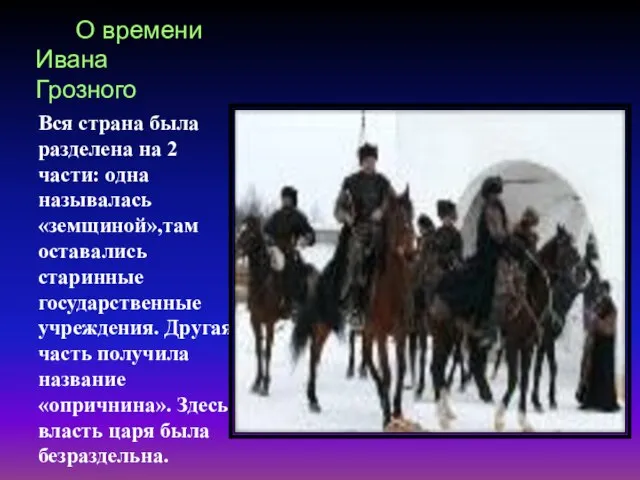 О времени Ивана Грозного

Вся страна была разделена на 2 части: одна называлась «земщиной»,там оставались старинные государственные учреждения. Другая часть получила название «опричнина». Здесь власть царя была безраздельна.